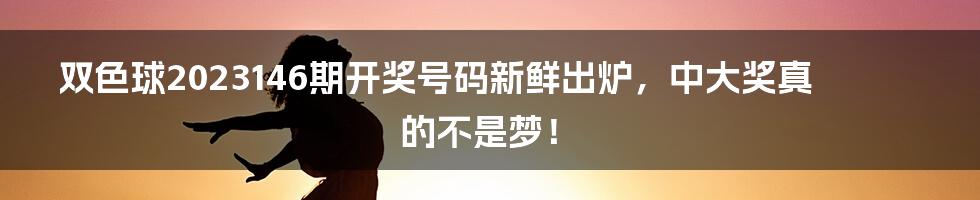 双色球2023146期开奖号码新鲜出炉，中大奖真的不是梦！